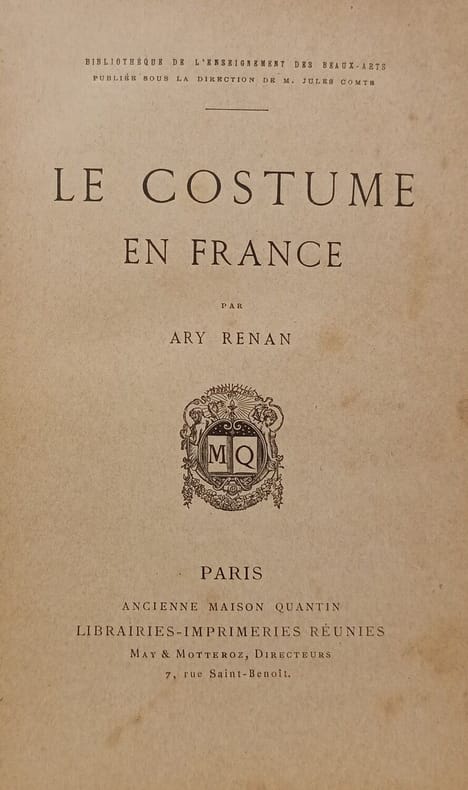 BIBLIOTHÈQUE DE L'ENSEIGNEMENT DES BEAUX-ARTS
PUBLIÉE SOUS LA DIRECTION DE M. JULES COMTE

LE COSTUME
EN FRANCE

PAR

ARY RENAN

MQ

PARIS
ANCIENNE MAISON QUANTIN
LIBRAIRIES-IMPRIMERIES RÉUNIES
MAY & MOTTEROZ, DIRECTEURS
7, rue Saint-Benoît.